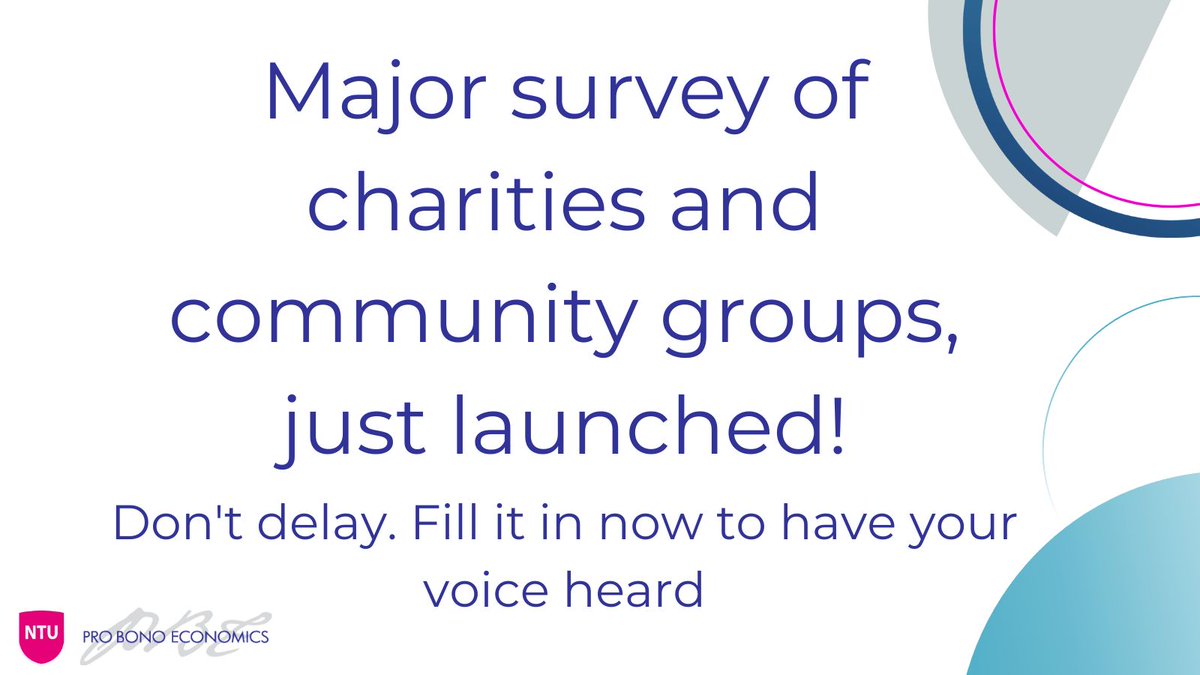 Major survey of charities and community groups, just launched!

Don't delay. Fill it in now to have your voice heard

NTU

PRO BONO ECONOMICS

PBE